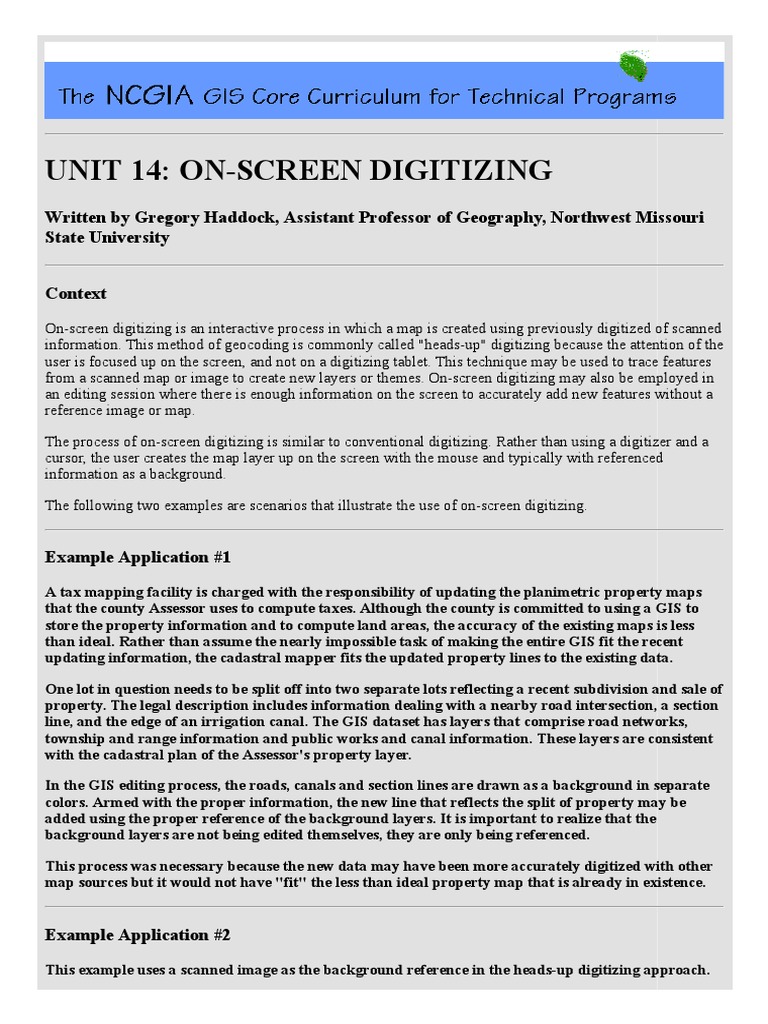 The NCGIA GIS Core Curriculum for Technical Programs

UNIT 14: ON-SCREEN DIGITIZING

Written by Gregory Haddock, Assistant Professor of Geography, Northwest Missouri State University

Context

On-screen digitizing is an interactive process in which a map is created using previously digitized of scanned information. This method of geocoding is commonly called "heads-up" digitizing because the attention of the user is focused up on the screen, and not on a digitizing tablet. This technique may be used to trace features from a scanned map or image to create new layers or themes. On-screen digitizing may also be employed in an editing session where there is enough information on the screen to accurately add new features without a reference image or map.

The process of on-screen digitizing is similar to conventional digitizing. Rather than using a digitizer and a cursor, the user creates the map layer up on the screen with the mouse and typically with referenced information as a background.

The following two examples are scenarios that illustrate the use of on-screen digitizing.

Example Application #1

A tax mapping facility is charged with the responsibility of updating the planimetric property maps that the county Assessor uses to compute taxes. Although the county is committed to using a GIS to store the property information and to compute land areas, the accuracy of the existing maps is less than ideal. Rather than assume the nearly impossible task of making the entire GIS fit the recent updating information, the cadastral mapper fits the updated property lines to the existing data.

One lot in question needs to be split off into two separate lots reflecting a recent subdivision and sale of property. The legal description includes information dealing with a nearby road intersection, a section line, and the edge of an irrigation canal. The GIS dataset has layers that comprise road networks, township and range information and public works and canal information. These layers are consistent with the cadastral plan of the Assessor's property layer.

In the GIS editing process, the roads, canals and section lines are drawn as a background in separate colors. Armed with the proper information, the new line that reflects the split of property may be added using the proper reference of the background layers. It is important to realize that the background layers are not being edited themselves, they are only being referenced.

This process was necessary because the new data may have been more accurately digitized with other map sources but it would not have "fit" the less than ideal property map that is already in existence.

Example Application #2

This example uses a scanned image as the background reference in the heads-up digitizing approach.